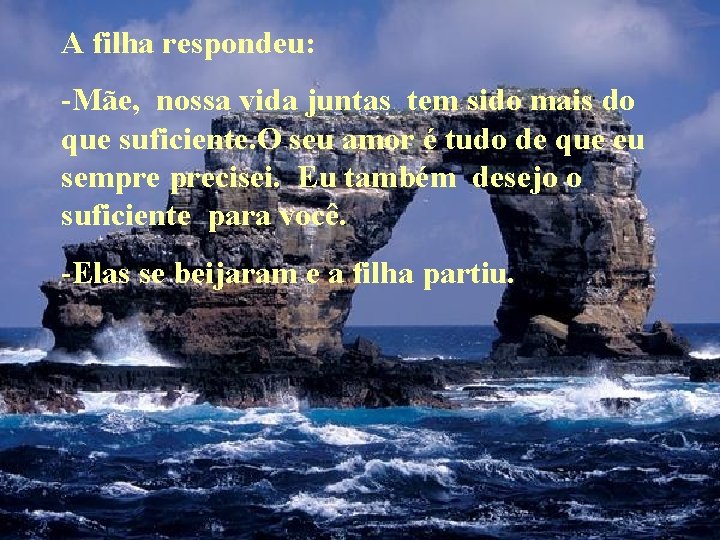 A filha respondeu:

-Mãe, nossa vida juntas tem sido mais do que suficiente.O seu amor é tudo de que eu sempre precisei. Eu também desejo o suficiente para você.

-Elas se beijaram e a filha partiu.